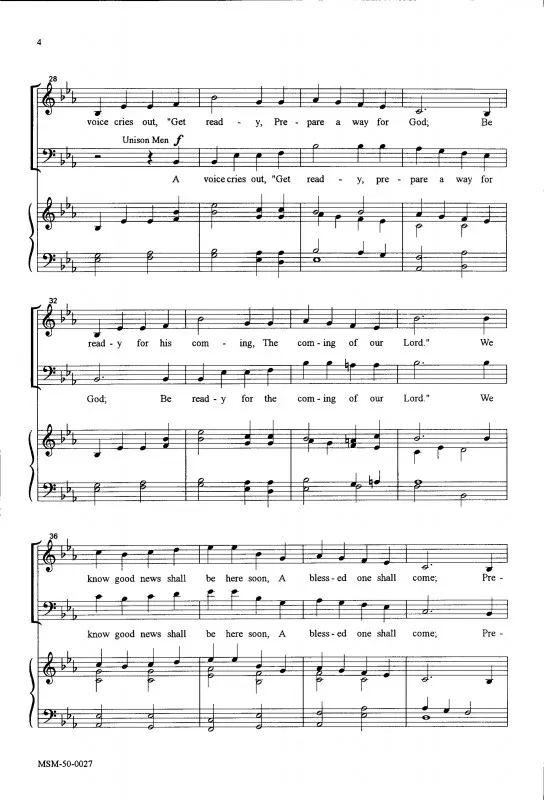 4

28

voice cries out, "Get read - y, Pre - pare a way for God; Be

Unison Men f

A voice cries out, "Get read - y, pre - pare a way for

32

read - y for his com - ing, The com - ing of our Lord." We

God; Be read - y for the com - ing of our Lord." We

36

know good news shall be here soon, A bless - ed one shall come; Pre -

know good news shall be here soon, A bless - ed one shall come; Pre -

MSM-50-0027